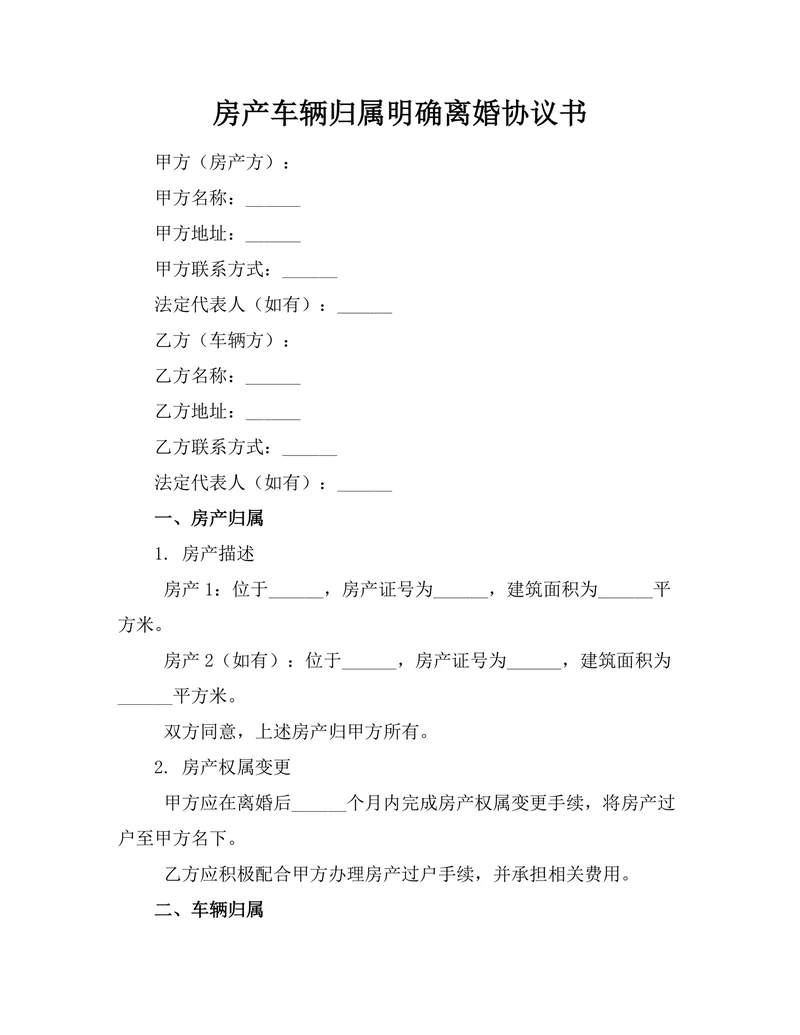 房产车辆归属明确离婚协议书

甲方（房产方）：

甲方名称：______

甲方地址：______

甲方联系方式：______

法定代表人（如有）：______

乙方（车辆方）：

乙方名称：______

乙方地址：______

乙方联系方式：______

法定代表人（如有）：______

一、房产归属

1. 房产描述

房产 1：位于______，房产证号为______，建筑面积为______平方米。

房产 2（如有）：位于______，房产证号为______，建筑面积为______平方米。

双方同意，上述房产归甲方所有。

2. 房产权属变更

甲方应在离婚后______个月内完成房产权属变更手续，将房产过户至甲方名下。

乙方应积极配合甲方办理房产过户手续，并承担相关费用。

二、车辆归属